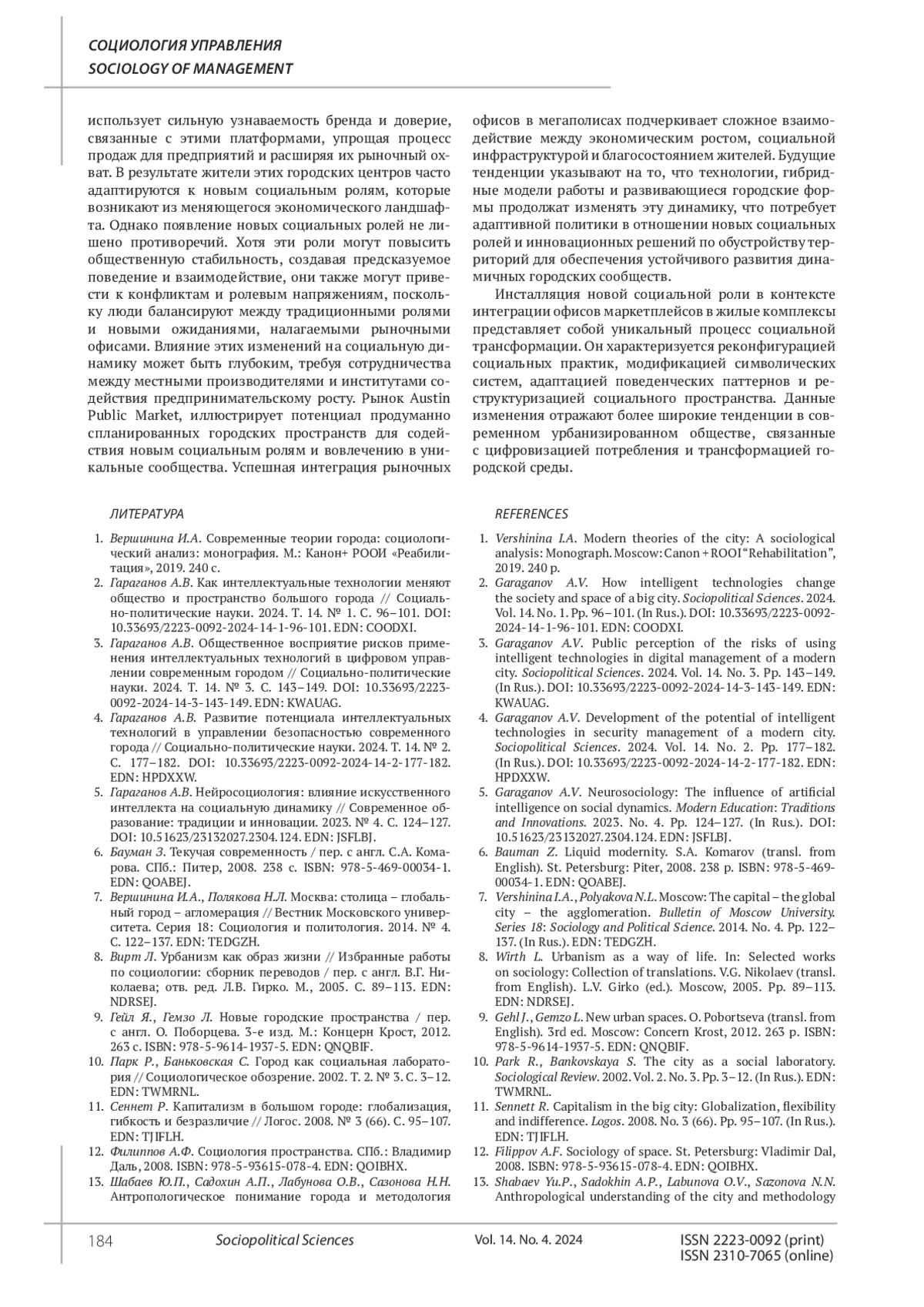 СОЦИОЛОГИЯ УПРАВЛЕНИЯ
SOCIOLOGY OF MANAGEMENT

использует сильную узнаваемость бренда и доверие, связанные с этими платформами, упрощая процесс продаж для предприятий и расширяя их рыночный охват. В результате жители этих городских центров часто адаптируются к новым социальным ролям, которые возникают из меняющегося экономического ландшафта. Однако появление новых социальных ролей не лишено противоречий. Хотя эти роли могут повысить общественную стабильность, создавая предсказуемое поведение и взаимодействие, они также могут привести к конфликтам и ролевым напряжениям, поскольку люди балансируют между традиционными ролями и новыми ожиданиями, налагаемыми рыночными офисами. Влияние этих изменений на социальную динамику может быть глубоким, требуя сотрудничества между местными производителями и институтами содействия предпринимательскому росту. Рынок Austin Public Market, иллюстрирует потенциал продуманно спланированных городских пространств для содействия новым социальным ролям и вовлечению в уникальные сообщества. Успешная интеграция рыночных офисов в мегаполисах подчеркивает сложное взаимодействие между экономическим ростом, социальной инфраструктурой и благосостоянием жителей. Будущие тенденции указывают на то, что технологии, гибридные модели работы и развивающиеся городские формы продолжат изменять эту динамику, что потребует адаптивной политики в отношении новых социальных ролей и инновационных решений по обустройству территорий для обеспечения устойчивого развития динамичных городских сообществ.

Инсталляция новой социальной роли в контексте интеграции офисов маркетплейсов в жилые комплексы представляет собой уникальный процесс социальной трансформации. Он характеризуется реконфигурацией социальных практик, модификацией символических систем, адаптацией поведенческих паттернов и реструктуризацией социального пространства. Данные изменения отражают более широкие тенденции в современном урбанизированном обществе, связанные с цифровизацией потребления и трансформацией городской среды.

ЛИТЕРАТУРА

1. Вершинина И.А. Современные теории города: социологический анализ: монография. М.: Канон+ РООИ «Реабилитация», 2019. 240 с.
2. Гараганов А.В. Как интеллектуальные технологии меняют общество и пространство большого города // Социально-политические науки. 2024. Т. 14. № 1. С. 96–101. DOI: 10.33693/2223-0092-2024-14-1-96-101. EDN: COODXI.
3. Гараганов А.В. Общественное восприятие рисков применения интеллектуальных технологий в цифровом управлении современным городом // Социально-политические науки. 2024. Т. 14. № 3. С. 143–149. DOI: 10.33693/2223-0092-2024-14-3-143-149. EDN: KWAUAG.
4. Гараганов А.В. Развитие потенциала интеллектуальных технологий в управлении безопасностью современного города // Социально-политические науки. 2024. Т. 14. № 2. С. 177–182. DOI: 10.33693/2223-0092-2024-14-2-177-182. EDN: HPDXXW.
5. Гараганов А.В. Нейросоциология: влияние искусственного интеллекта на социальную динамику // Современное образование: традиции и инновации. 2023. № 4. С. 124–127. DOI: 10.51623/23132027.2304.124. EDN: JSFLBJ.
6. Бауман З. Текучая современность / пер. с англ. С.А. Комарова. СПб.: Питер, 2008. 238 с. ISBN: 978-5-469-00034-1. EDN: QOABEJ.
7. Вершинина И.А., Полякова Н.Л. Москва: столица – глобальный город – агломерация // Вестник Московского университета. Серия 18: Социология и политология. 2014. № 4. С. 122–137. EDN: TEDGZH.
8. Вирт Л. Урбанизм как образ жизни // Избранные работы по социологии: сборник переводов / пер. с англ. В.Г. Николаева; отв. ред. Л.В. Гирко. М., 2005. С. 89–113. EDN: NDRSEJ.
9. Гейл Я., Гемзо Л. Новые городские пространства / пер. с англ. О. Поборцева. 3-е изд. М.: Концерн Крост, 2012. 263 с. ISBN: 978-5-9614-1937-5. EDN: QNQBIF.
10. Парк Р., Баньковская С. Город как социальная лаборатория // Социологическое обозрение. 2002. Т. 2. № 3. С. 3–12. EDN: TWMRNL.
11. Сеннет Р. Капитализм в большом городе: глобализация, гибкость и безразличие // Логос. 2008. № 3 (66). С. 95–107. EDN: TJIFLH.
12. Филиппов А.Ф. Социология пространства. СПб.: Владимир Даль, 2008. ISBN: 978-5-93615-078-4. EDN: QOIBHX.
13. Шабаев Ю.П., Садохин А.П., Лабунова О.В., Сазонова Н.Н. Антропологическое понимание города и методология

REFERENCES

1. Vershinina I.A. Modern theories of the city: A sociological analysis: Monograph. Moscow: Canon + ROOI "Rehabilitation", 2019. 240 p.
2. Garaganov A.V. How intelligent technologies change the society and space of a big city. Sociopolitical Sciences. 2024. Vol. 14. No. 1. Pp. 96–101. (In Rus.). DOI: 10.33693/2223-0092-2024-14-1-96-101. EDN: COODXI.
3. Garaganov A.V. Public perception of the risks of using intelligent technologies in digital management of a modern city. Sociopolitical Sciences. 2024. Vol. 14. No. 3. Pp. 143–149. (In Rus.). DOI: 10.33693/2223-0092-2024-14-3-143-149. EDN: KWAUAG.
4. Garaganov A.V. Development of the potential of intelligent technologies in security management of a modern city. Sociopolitical Sciences. 2024. Vol. 14. No. 2. Pp. 177–182. (In Rus.). DOI: 10.33693/2223-0092-2024-14-2-177-182. EDN: HPDXXW.
5. Garaganov A.V. Neurosociology: The influence of artificial intelligence on social dynamics. Modern Education: Traditions and Innovations. 2023. No. 4. Pp. 124–127. (In Rus.). DOI: 10.51623/23132027.2304.124. EDN: JSFLBJ.
6. Bauman Z. Liquid modernity. S.A. Komarov (transl. from English). St. Petersburg: Piter, 2008. 238 p. ISBN: 978-5-469-00034-1. EDN: QOABEJ.
7. Vershinina I.A., Polyakova N.L. Moscow: The capital – the global city – the agglomeration. Bulletin of Moscow University. Series 18: Sociology and Political Science. 2014. No. 4. Pp. 122–137. (In Rus.). EDN: TEDGZH.
8. Wirth L. Urbanism as a way of life. In: Selected works on sociology: Collection of translations. V.G. Nikolaev (transl. from English). L.V. Girko (ed.). Moscow, 2005. Pp. 89–113. EDN: NDRSEJ.
9. Gehl J., Gemzo L. New urban spaces. O. Pobortseva (transl. from English). 3rd ed. Moscow: Concern Krost, 2012. 263 p. ISBN: 978-5-9614-1937-5. EDN: QNQBIF.
10. Park R., Bankovskaya S. The city as a social laboratory. Sociological Review. 2002. Vol. 2. No. 3. Pp. 3–12. (In Rus.). EDN: TWMRNL.
11. Sennett R. Capitalism in the big city: Globalization, flexibility and indifference. Logos. 2008. No. 3 (66). Pp. 95–107. (In Rus.). EDN: TJIFLH.
12. Filippov A.F. Sociology of space. St. Petersburg: Vladimir Dal, 2008. ISBN: 978-5-93615-078-4. EDN: QOIBHX.
13. Shabaev Yu.P., Sadokhin A.P., Labunova O.V., Sazonova N.N. Anthropological understanding of the city and methodology

184 Sociopolitical Sciences Vol. 14. No. 4. 2024 ISSN 2223-0092 (print)
ISSN 2310-7065 (online)